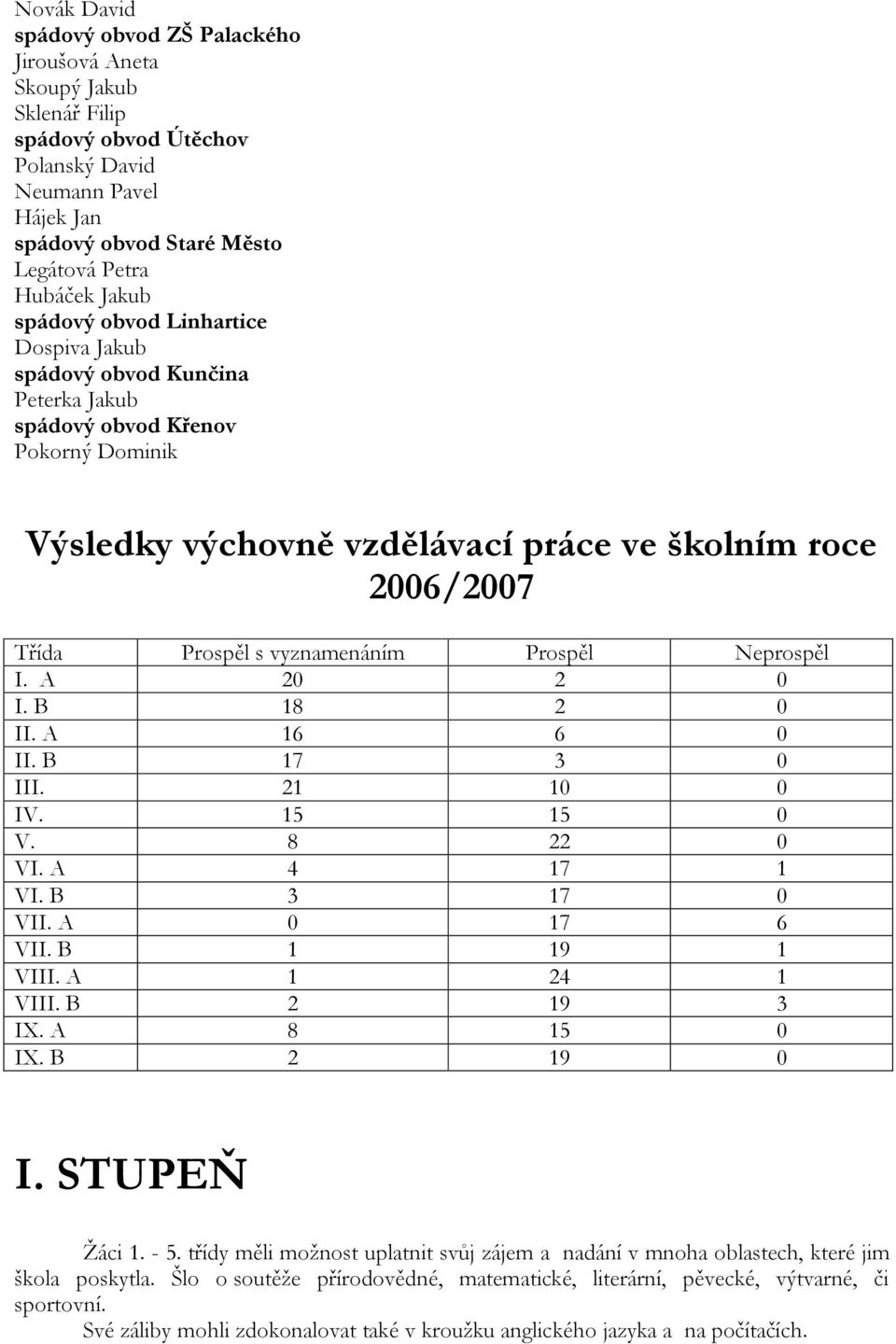 Novák David
spádový obvod ZŠ Palackého
Jiroušová Aneta
Skoupý Jakub
Sklenář Filip
spádový obvod Útěchov
Polanský David
Neumann Pavel
Hájek Jan
spádový obvod Staré Město
Legátová Petra
Hubáček Jakub
spádový obvod Linhartice
Dospiva Jakub
spádový obvod Kunčina
Peterka Jakub
spádový obvod Křenov
Pokorný Dominik

Výsledky výchovně vzdělávací práce ve školním roce 2006/2007

| Třída | Prospěl s vyznamenáním | Prospěl | Neprospěl |
|---|---|---|---|
| I. A | 20 | 2 | 0 |
| I. B | 18 | 2 | 0 |
| II. A | 16 | 6 | 0 |
| II. B | 17 | 3 | 0 |
| III. | 21 | 10 | 0 |
| IV. | 15 | 15 | 0 |
| V. | 8 | 22 | 0 |
| VI. A | 4 | 17 | 1 |
| VI. B | 3 | 17 | 0 |
| VII. A | 0 | 17 | 6 |
| VII. B | 1 | 19 | 1 |
| VIII. A | 1 | 24 | 1 |
| VIII. B | 2 | 19 | 3 |
| IX. A | 8 | 15 | 0 |
| IX. B | 2 | 19 | 0 |

I. STUPEŇ

Žáci 1. - 5. třídy měli možnost uplatnit svůj zájem a nadání v mnoha oblastech, které jim škola poskytla. Šlo o soutěže přírodovědné, matematické, literární, pěvecké, výtvarné, či sportovní.
Své záliby mohli zdokonalovat také v kroužku anglického jazyka a na počítačích.